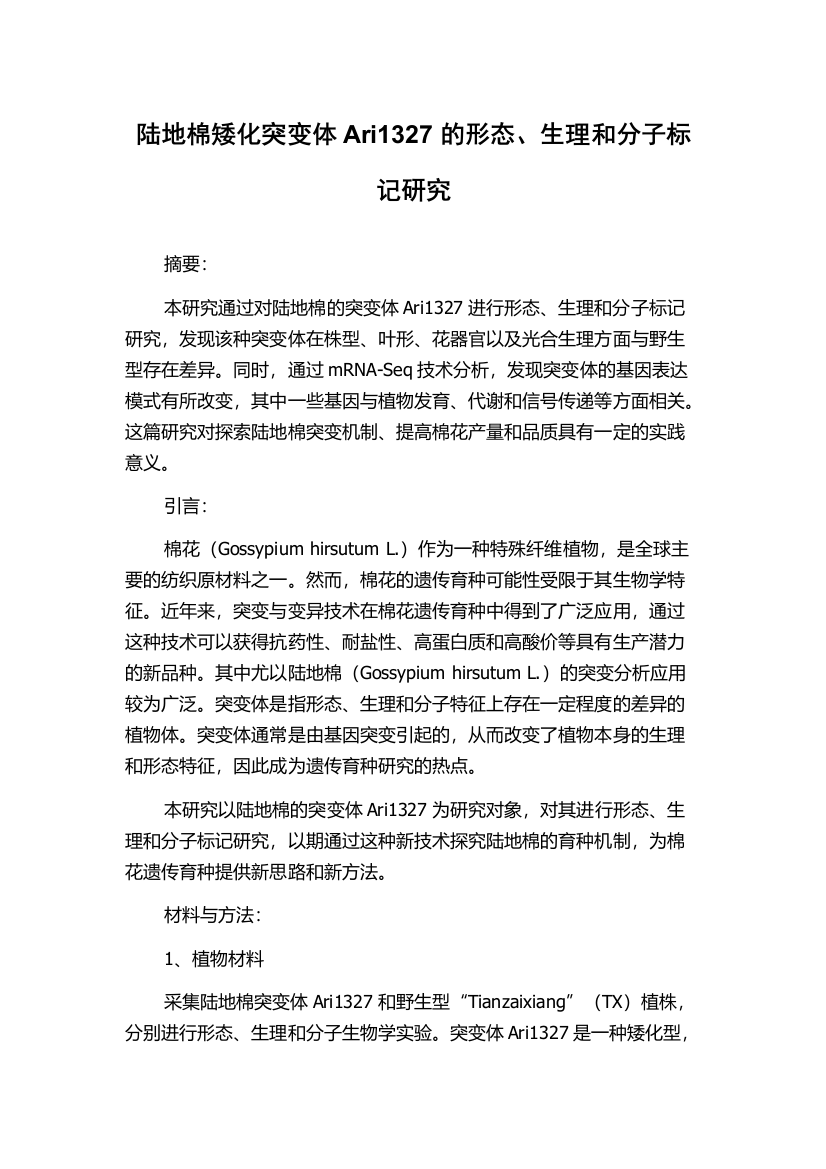 陆地棉矮化突变体 Ari1327 的形态、生理和分子标记研究

摘要：

本研究通过对陆地棉的突变体 Ari1327 进行形态、生理和分子标记研究，发现该种突变体在株型、叶形、花器官以及光合生理方面与野生型存在差异。同时，通过 mRNA-Seq 技术分析，发现突变体的基因表达模式有所改变，其中一些基因与植物发育、代谢和信号传递等方面相关。这篇研究对探索陆地棉突变机制、提高棉花产量和品质具有一定的实践意义。

引言：

棉花（Gossypium hirsutum L.）作为一种特殊纤维植物，是全球主要的纺织原材料之一。然而，棉花的遗传育种可能性受限于其生物学特征。近年来，突变与变异技术在棉花遗传育种中得到了广泛应用，通过这种技术可以获得抗药性、耐盐性、高蛋白质和高酸价等具有生产潜力的新品种。其中尤以陆地棉（Gossypium hirsutum L.）的突变分析应用较为广泛。突变体是指形态、生理和分子特征上存在一定程度的差异的植物体。突变体通常是由基因突变引起的，从而改变了植物本身的生理和形态特征，因此成为遗传育种研究的热点。

本研究以陆地棉的突变体 Ari1327 为研究对象，对其进行形态、生理和分子标记研究，以期通过这种新技术探究陆地棉的育种机制，为棉花遗传育种提供新思路和新方法。

材料与方法：

1、植物材料

采集陆地棉突变体 Ari1327 和野生型“Tianzaixiang”（TX）植株，分别进行形态、生理和分子生物学实验。突变体 Ari1327 是一种矮化型，